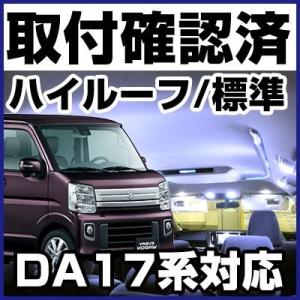 取付確認済
ハイルーフ/標準
DA17系対応